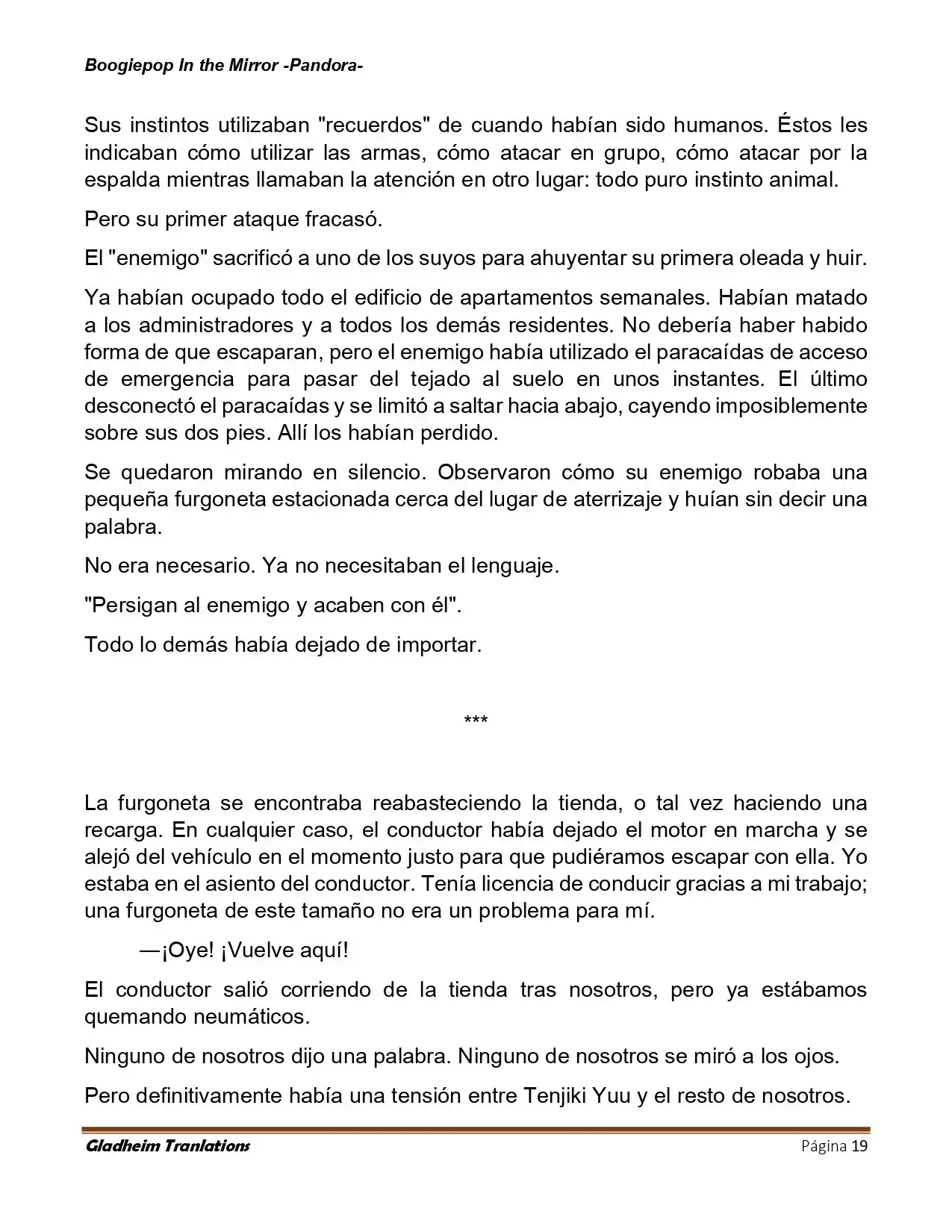 Boogiepop In the Mirror -Pandora-

Sus instintos utilizaban "recuerdos" de cuando habían sido humanos. Éstos les indicaban cómo utilizar las armas, cómo atacar en grupo, cómo atacar por la espalda mientras llamaban la atención en otro lugar: todo puro instinto animal.

Pero su primer ataque fracasó.

El "enemigo" sacrificó a uno de los suyos para ahuyentar su primera oleada y huir.

Ya habían ocupado todo el edificio de apartamentos semanales. Habían matado a los administradores y a todos los demás residentes. No debería haber habido forma de que escaparan, pero el enemigo había utilizado el paracaídas de acceso de emergencia para pasar del tejado al suelo en unos instantes. El último desconectó el paracaídas y se limitó a saltar hacia abajo, cayendo imposiblemente sobre sus dos pies. Allí los habían perdido.

Se quedaron mirando en silencio. Observaron cómo su enemigo robaba una pequeña furgoneta estacionada cerca del lugar de aterrizaje y huían sin decir una palabra.

No era necesario. Ya no necesitaban el lenguaje.

"Persigan al enemigo y acaben con él".

Todo lo demás había dejado de importar.

***

La furgoneta se encontraba reabasteciendo la tienda, o tal vez haciendo una recarga. En cualquier caso, el conductor había dejado el motor en marcha y se alejó del vehículo en el momento justo para que pudiéramos escapar con ella. Yo estaba en el asiento del conductor. Tenía licencia de conducir gracias a mi trabajo; una furgoneta de este tamaño no era un problema para mí.

—¡Oye! ¡Vuelve aquí!

El conductor salió corriendo de la tienda tras nosotros, pero ya estábamos quemando neumáticos.

Ninguno de nosotros dijo una palabra. Ninguno de nosotros se miró a los ojos.

Pero definitivamente había una tensión entre Tenjiki Yuu y el resto de nosotros.

Gladheim Tranlations Página 19